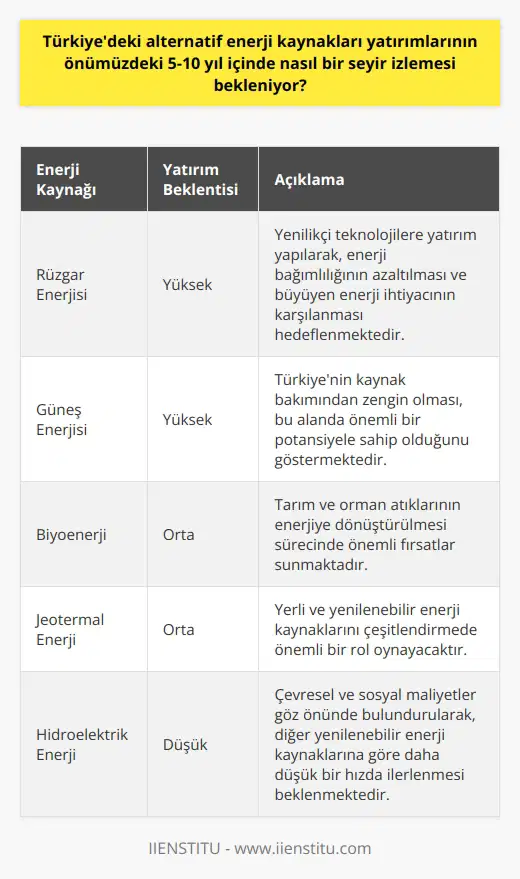 Türkiye'deki alternatif enerji kaynakları yatırımlarının önümüzdeki 5-10 yıl içinde nasıl bir seyir izlemesi bekleniyor?

| Enerji Kaynağı | Yatırım Beklentisi | Açıklama |
|---|---|---|
| Rüzgar Enerjisi | Yüksek | Yenilikçi teknolojilere yatırım yapılarak, enerji bağımlılığının azaltılması ve büyüyen enerji ihtiyacının karşılanması hedeflenmektedir. |
| Güneş Enerjisi | Yüksek | Türkiye'nin kaynak bakımından zengin olması, bu alanda önemli bir potansiyele sahip olduğunu göstermektedir. |
| Biyoenerji | Orta | Tarım ve orman atıklarının enerjiye dönüştürülmesi sürecinde önemli fırsatlar sunmaktadır. |
| Jeotermal Enerji | Orta | Yerli ve yenilenebilir enerji kaynaklarını çeşitlendirmede önemli bir rol oynayacaktır. |
| Hidroelektrik Enerji | Düşük | Çevresel ve sosyal maliyetler göz önünde bulundurularak, diğer yenilenebilir enerji kaynaklarına göre daha düşük bir hızda ilerlenmesi beklenmektedir. |

IIENSTITU - www.iienstitu.com